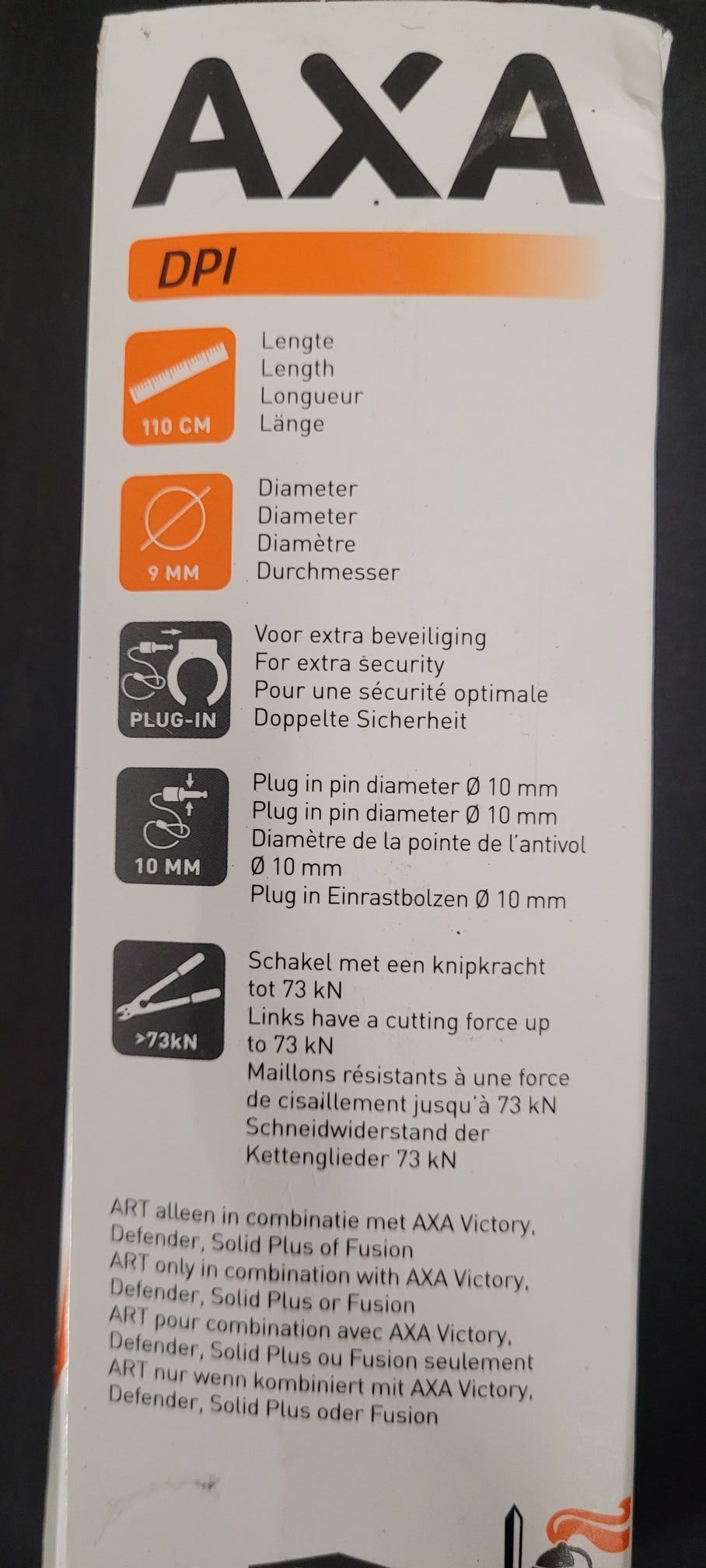 AXA

DPI

110 CM

Lengte
Length
Longueur
Länge

9 MM

Diameter
Diameter
Diamètre
Durchmesser

PLUG-IN

Voor extra beveiliging
For extra security
Pour une sécurité optimale
Doppelte Sicherheit

10 MM

Plug in pin diameter Ø 10 mm
Plug in pin diameter Ø 10 mm
Diamètre de la pointe de l'antivol Ø 10 mm
Plug in Einrastbolzen Ø 10 mm

>73kN

Schakel met een knipkracht tot 73 kN
Links have a cutting force up to 73 kN
Maillons résistants à une force de cisaillement jusqu'à 73 kN
Schneidwiderstand der Kettenglieder 73 kN

ART alleen in combinatie met AXA Victory, Defender, Solid Plus of Fusion
ART only in combination with AXA Victory, Defender, Solid Plus or Fusion
ART pour combination avec AXA Victory, Defender, Solid Plus ou Fusion seulement
ART nur wenn kombiniert mit AXA Victory, Defender, Solid Plus oder Fusion